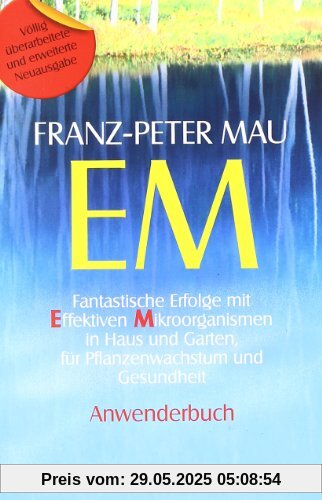 Völlig überarbeitete und erweiterte Neuausgabe

FRANZ-PETER MAU

EM

Fantastische Erfolge mit Effektiven Mikroorganismen in Haus und Garten, für Pflanzenwachstum und Gesundheit

Anwenderbuch

Preis vom: 29.05.2025 05:08:54